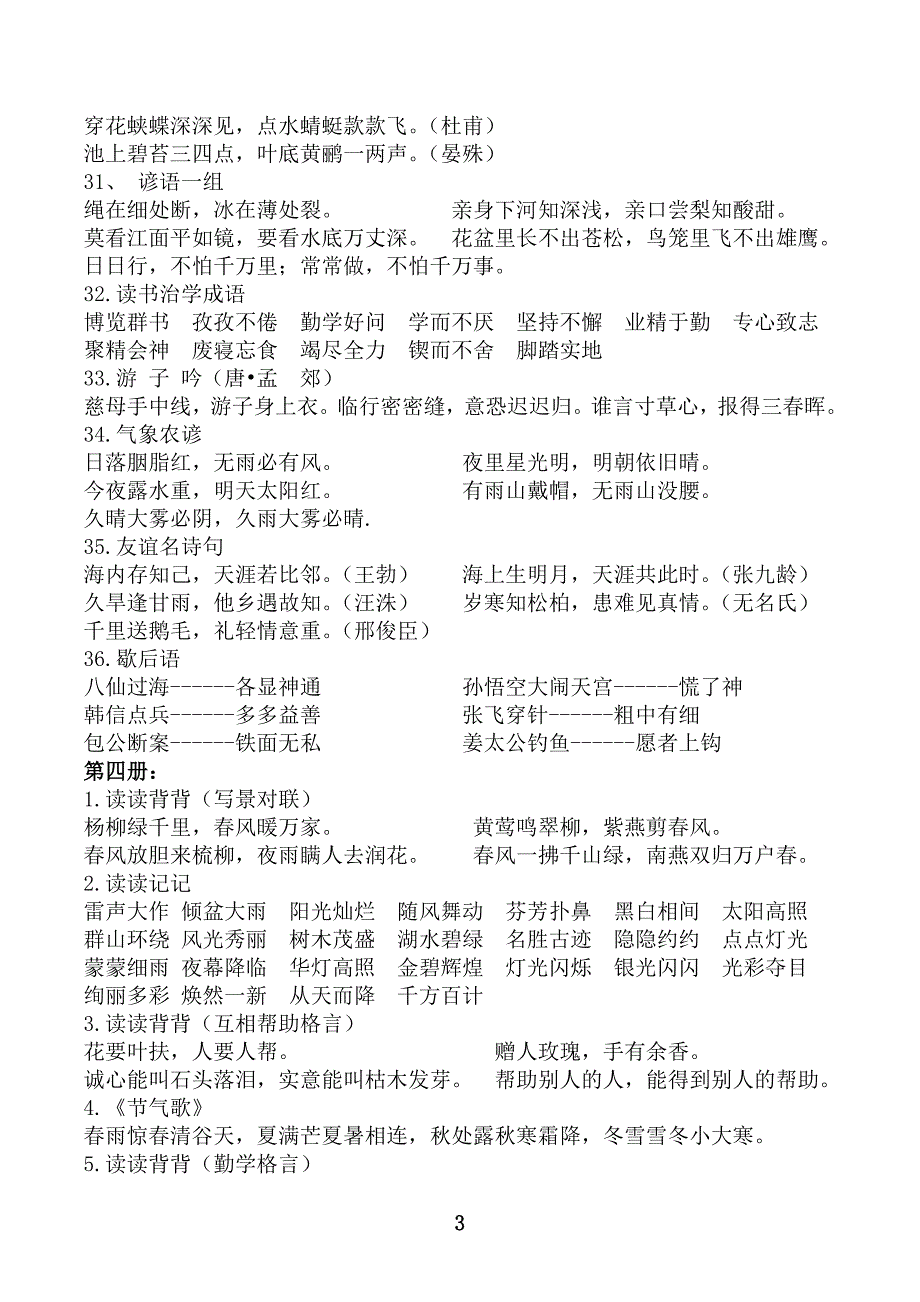 穿花蛱蝶深深见，点水蜻蜓款款飞。（杜甫）
池上碧苔三四点，叶底黄鹂一两声。（晏殊）
31、 谚语一组
绳在细处断，冰在薄处裂。　　　　　亲身下河知深浅，亲口尝梨知酸甜。
莫看江面平如镜，要看水底万丈深。　花盆里长不出苍松，鸟笼里飞不出雄鹰。
日日行，不怕千万里；常常做，不怕千万事。
32.读书治学成语
博览群书　孜孜不倦　勤学好问　学而不厌　坚持不懈　业精于勤　专心致志
聚精会神　废寝忘食　竭尽全力　锲而不舍　脚踏实地
33.游 子 吟（唐•孟　郊）
慈母手中线，游子身上衣。临行密密缝，意恐迟迟归。谁言寸草心，报得三春晖。
34.气象农谚
日落胭脂红，无雨必有风。　　　　　夜里星光明，明朝依旧晴。
今夜露水重，明天太阳红。　　　　　有雨山戴帽，无雨山没腰。
久晴大雾必阴，久雨大雾必晴.
35.友谊名诗句
海内存知己，天涯若比邻。（王勃）　　海上生明月，天涯共此时。（张九龄）
久旱逢甘雨，他乡遇故知。（汪洙）　　岁寒知松柏，患难见真情。（无名氏）
千里送鹅毛，礼轻情意重。（邢俊臣）
36.歇后语
八仙过海------各显神通　　　　　　孙悟空大闹天宫------慌了神
韩信点兵------多多益善　　　　　　张飞穿针------粗中有细
包公断案------铁面无私　　　　　　姜太公钓鱼------愿者上钩
第四册：
1.读读背背（写景对联）
杨柳绿千里，春风暖万家。　　　　　黄莺鸣翠柳，紫燕剪春风。
春风放胆来梳柳，夜雨瞒人去润花。　春风一拂千山绿，南燕双归万户春。
2.读读记记
雷声大作　倾盆大雨　阳光灿烂　随风舞动　芬芳扑鼻　黑白相间　太阳高照
群山环绕　风光秀丽　树木茂盛　湖水碧绿　名胜古迹　隐隐约约　点点灯光
蒙蒙细雨　夜幕降临　华灯高照　金碧辉煌　灯光闪烁　银光闪闪　光彩夺目
绚丽多彩　焕然一新　从天而降　千方百计
3.读读背背（互相帮助格言）
花要叶扶，人要人帮。　　　　　　　赠人玫瑰，手有余香。
诚心能叫石头落泪，实意能叫枯木发芽。　帮助别人的人，能得到别人的帮助。
4.《节气歌》
春雨惊春清谷天，夏满芒夏暑相连，秋处露秋寒霜降，冬雪雪冬小大寒。
5.读读背背（勤学格言）

3